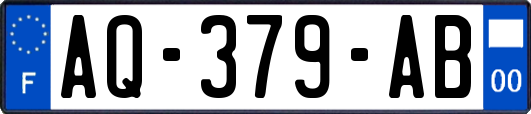 F
AQ-379-AB
00